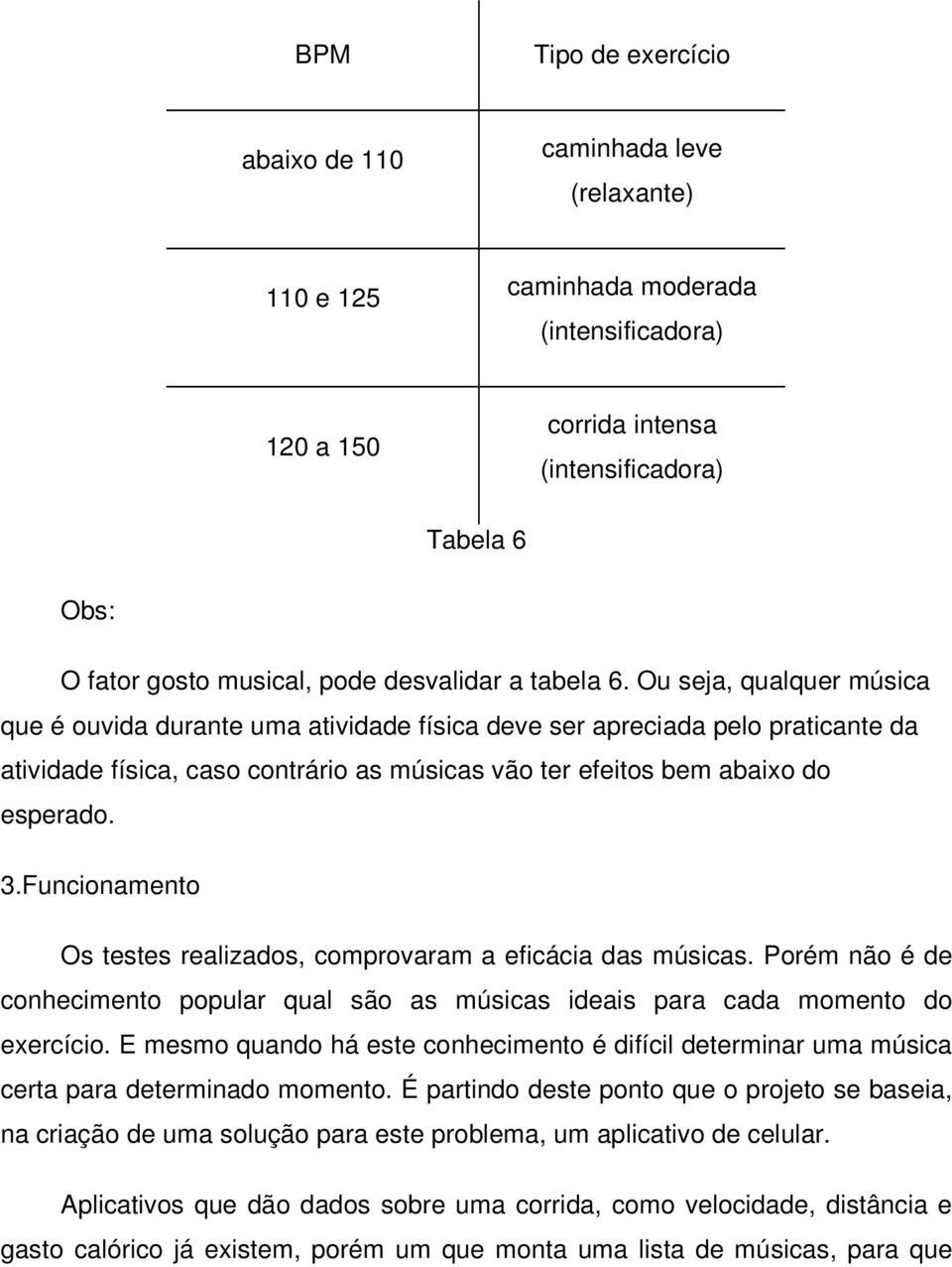 | BPM | Tipo de exercício |
|---|---|
| abaixo de 110 | caminhada leve (relaxante) |
| 110 e 125 | caminhada moderada (intensificadora) |
| 120 a 150 | corrida intensa (intensificadora) |

Tabela 6

Obs:

O fator gosto musical, pode desvalidar a tabela 6. Ou seja, qualquer música que é ouvida durante uma atividade física deve ser apreciada pelo praticante da atividade física, caso contrário as músicas vão ter efeitos bem abaixo do esperado.

3.Funcionamento

Os testes realizados, comprovaram a eficácia das músicas. Porém não é de conhecimento popular qual são as músicas ideais para cada momento do exercício. E mesmo quando há este conhecimento é difícil determinar uma música certa para determinado momento. É partindo deste ponto que o projeto se baseia, na criação de uma solução para este problema, um aplicativo de celular.

Aplicativos que dão dados sobre uma corrida, como velocidade, distância e gasto calórico já existem, porém um que monta uma lista de músicas, para que